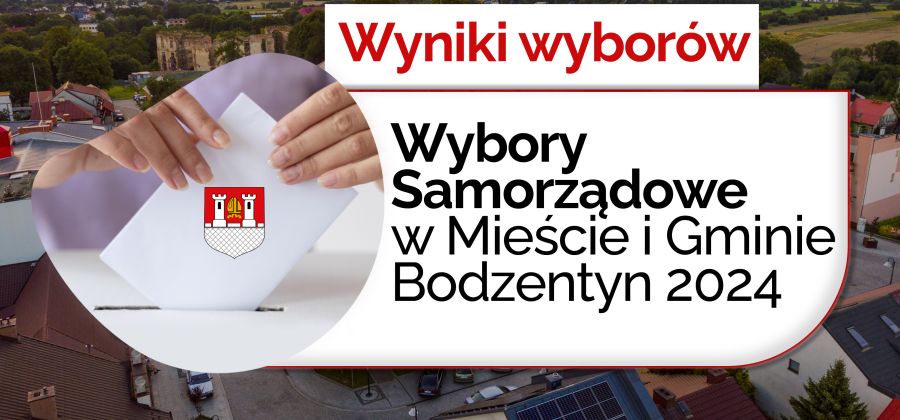 Wyniki wyborów

Wybory Samorządowe w Mieście i Gminie Bodzentyn 2024